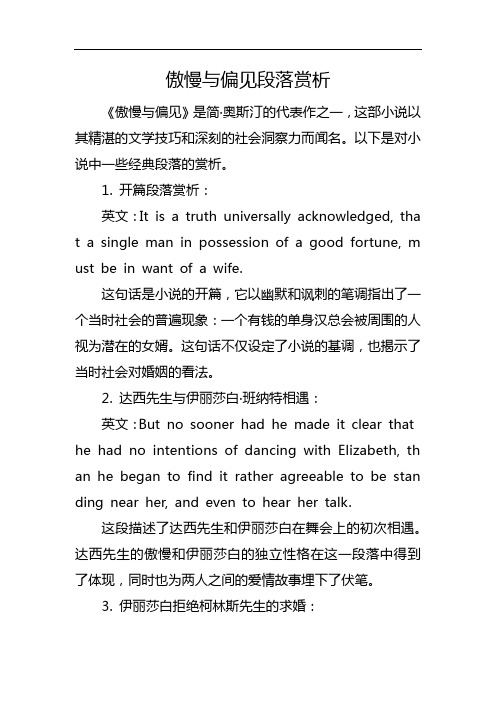 傲慢与偏见段落赏析

《傲慢与偏见》是简·奥斯汀的代表作之一，这部小说以其精湛的文学技巧和深刻的社会洞察力而闻名。以下是对小说中一些经典段落的赏析。

1. 开篇段落赏析：

英文：It is a truth universally acknowledged, that a single man in possession of a good fortune, must be in want of a wife.

这句话是小说的开篇，它以幽默和讽刺的笔调指出了一个当时社会的普遍现象：一个有钱的单身汉总会被周围的人视为潜在的女婿。这句话不仅设定了小说的基调，也揭示了当时社会对婚姻的看法。

2. 达西先生与伊丽莎白·班纳特相遇：

英文：But no sooner had he made it clear that he had no intentions of dancing with Elizabeth, than he began to find it rather agreeable to be standing near her, and even to hear her talk.

这段描述了达西先生和伊丽莎白在舞会上的初次相遇。达西先生的傲慢和伊丽莎白的独立性格在这一段落中得到了体现，同时也为两人之间的爱情故事埋下了伏笔。

3. 伊丽莎白拒绝柯林斯先生的求婚：